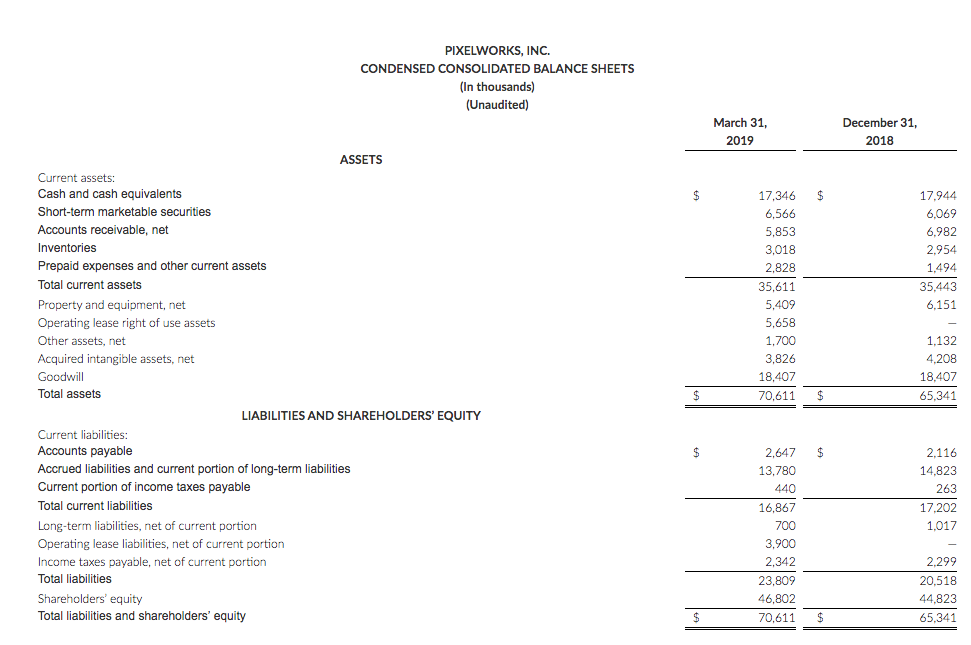 PIXELWORKS, INC.
CONDENSED CONSOLIDATED BALANCE SHEETS
(In thousands)
(Unaudited)

| | March 31, 2019 | December 31, 2018 |
|---|---|---|
| ASSETS | | |
| Current assets: | | |
| Cash and cash equivalents | $ 17,346 | $ 17,944 |
| Short-term marketable securities | 6,566 | 6,069 |
| Accounts receivable, net | 5,853 | 6,982 |
| Inventories | 3,018 | 2,954 |
| Prepaid expenses and other current assets | 2,828 | 1,494 |
| Total current assets | 35,611 | 35,443 |
| Property and equipment, net | 5,409 | 6,151 |
| Operating lease right of use assets | 5,658 | — |
| Other assets, net | 1,700 | 1,132 |
| Acquired intangible assets, net | 3,826 | 4,208 |
| Goodwill | 18,407 | 18,407 |
| Total assets | $ 70,611 | $ 65,341 |
| LIABILITIES AND SHAREHOLDERS' EQUITY | | |
| Current liabilities: | | |
| Accounts payable | $ 2,647 | $ 2,116 |
| Accrued liabilities and current portion of long-term liabilities | 13,780 | 14,823 |
| Current portion of income taxes payable | 440 | 263 |
| Total current liabilities | 16,867 | 17,202 |
| Long-term liabilities, net of current portion | 700 | 1,017 |
| Operating lease liabilities, net of current portion | 3,900 | — |
| Income taxes payable, net of current portion | 2,342 | 2,299 |
| Total liabilities | 23,809 | 20,518 |
| Shareholders' equity | 46,802 | 44,823 |
| Total liabilities and shareholders' equity | $ 70,611 | $ 65,341 |